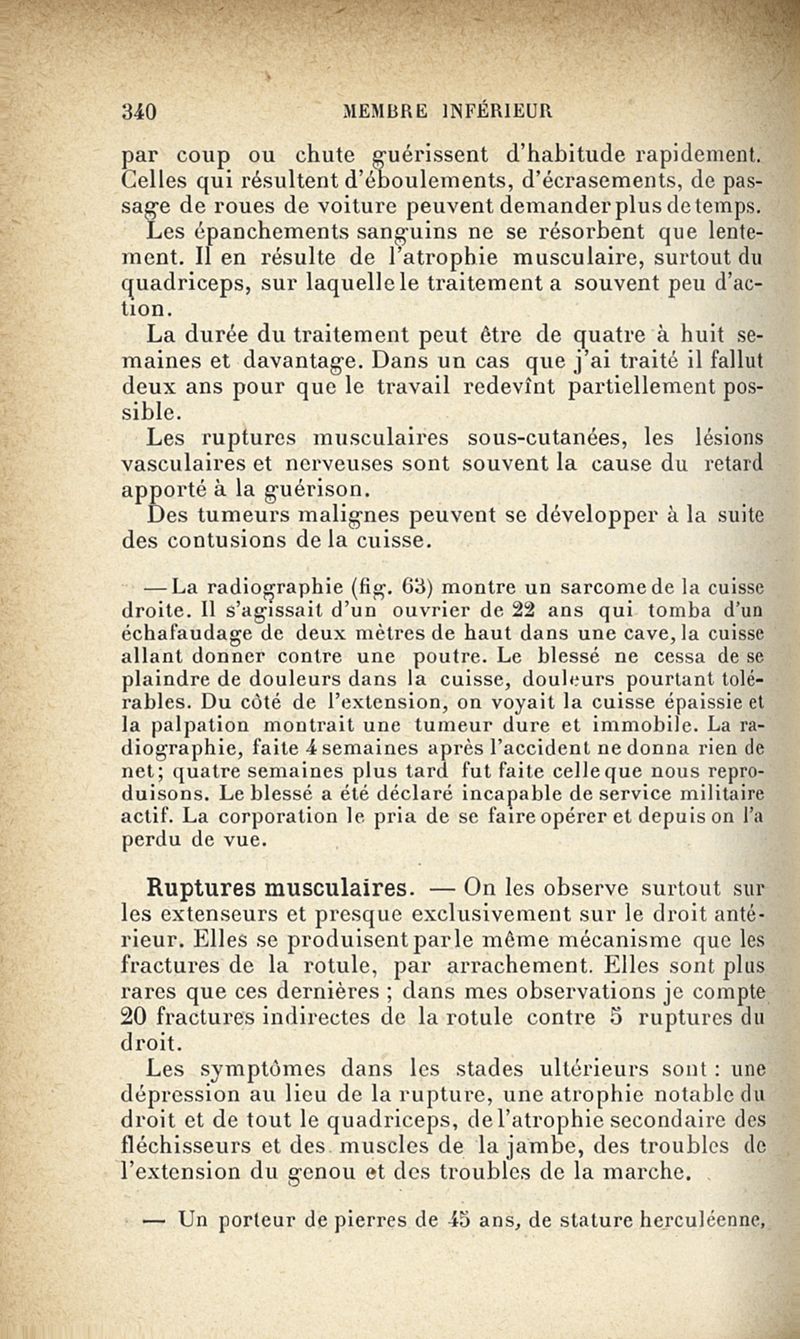 340 MEMBRE INFÉRIEUR

par coup ou chute guérissent d'habitude rapidement. Celles qui résultent d'éboulements, d'écrasements, de passage de roues de voiture peuvent demander plus de temps. Les épanchements sanguins ne se résorbent que lentement. Il en résulte de l'atrophie musculaire, surtout du quadriceps, sur laquelle le traitement a souvent peu d'action.

La durée du traitement peut être de quatre à huit semaines et davantage. Dans un cas que j'ai traité il fallut deux ans pour que le travail redevînt partiellement possible.

Les ruptures musculaires sous-cutanées, les lésions vasculaires et nerveuses sont souvent la cause du retard apporté à la guérison.

Des tumeurs malignes peuvent se développer à la suite des contusions de la cuisse.

— La radiographie (fig. 63) montre un sarcome de la cuisse droite. Il s'agissait d'un ouvrier de 22 ans qui tomba d'un échafaudage de deux mètres de haut dans une cave, la cuisse allant donner contre une poutre. Le blessé ne cessa de se plaindre de douleurs dans la cuisse, douleurs pourtant tolérables. Du côté de l'extension, on voyait la cuisse épaissie et la palpation montrait une tumeur dure et immobile. La radiographie, faite 4 semaines après l'accident ne donna rien de net; quatre semaines plus tard fut faite celle que nous reproduisons. Le blessé a été déclaré incapable de service militaire actif. La corporation le pria de se faire opérer et depuis on l'a perdu de vue.

Ruptures musculaires. — On les observe surtout sur les extenseurs et presque exclusivement sur le droit antérieur. Elles se produisent par le même mécanisme que les fractures de la rotule, par arrachement. Elles sont plus rares que ces dernières ; dans mes observations je compte 20 fractures indirectes de la rotule contre 5 ruptures du droit.

Les symptômes dans les stades ultérieurs sont : une dépression au lieu de la rupture, une atrophie notable du droit et de tout le quadriceps, de l'atrophie secondaire des fléchisseurs et des muscles de la jambe, des troubles de l'extension du genou et des troubles de la marche.

— Un porteur de pierres de 45 ans, de stature herculéenne,